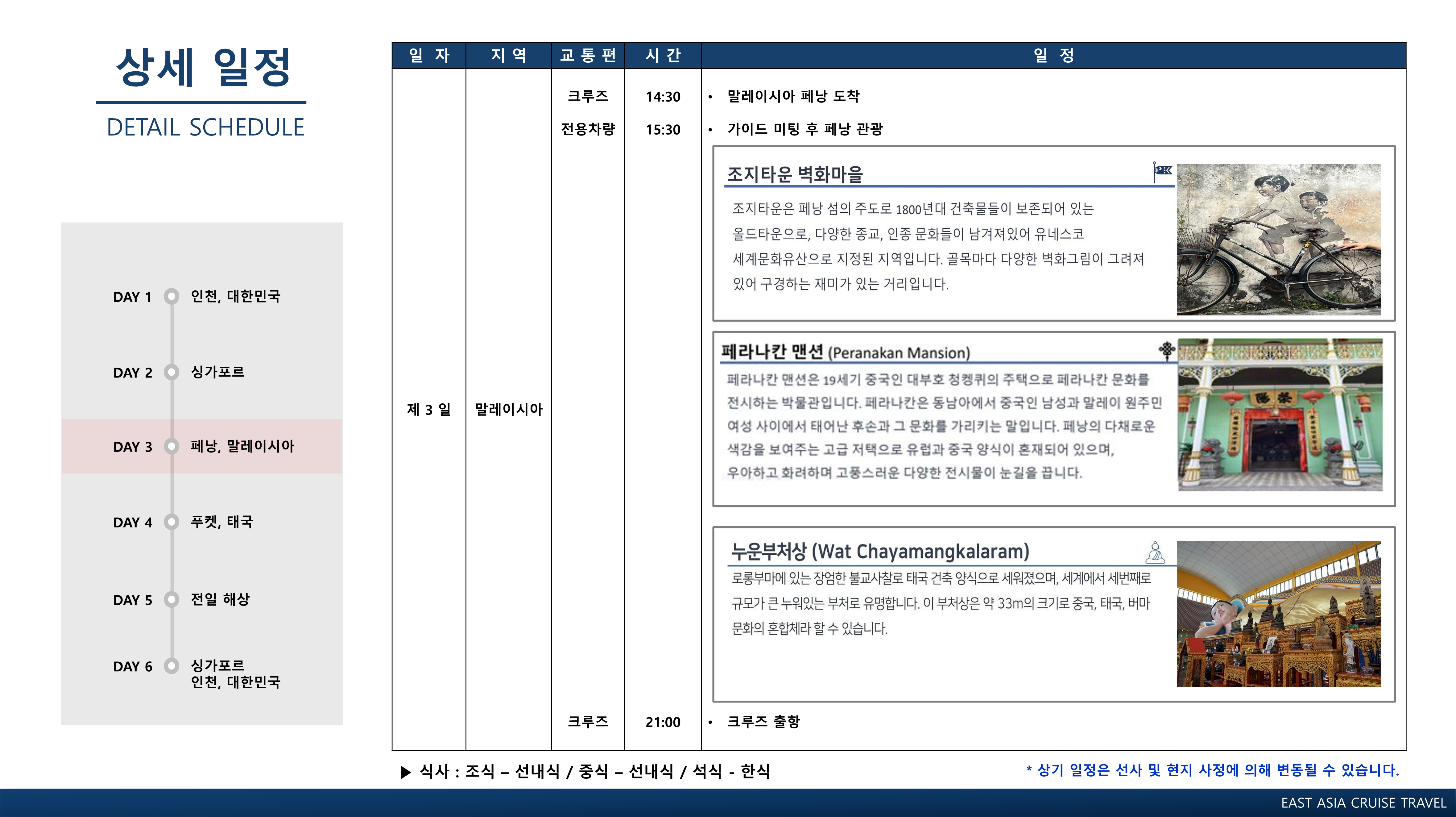 상세 일정

DETAIL SCHEDULE

DAY 1 인천, 대한민국

DAY 2 싱가포르

DAY 3 페낭, 말레이시아

DAY 4 푸켓, 태국

DAY 5 전일 해상

DAY 6 싱가포르
인천, 대한민국

| 일 자 | 지 역 | 교 통 편 | 시 간 | 일 정 |
|---|---|---|---|---|
| 제 3 일 | 말레이시아 | 크루즈 | 14:30 | • 말레이시아 페낭 도착 |
| | | 전용차량 | 15:30 | • 가이드 미팅 후 페낭 관광 |
| | | 크루즈 | 21:00 | • 크루즈 출항 |

조지타운 벽화마을

조지타운은 페낭 섬의 주도로 1800년대 건축물들이 보존되어 있는 올드타운으로, 다양한 종교, 인종 문화들이 남겨져있어 유네스코 세계문화유산으로 지정된 지역입니다. 골목마다 다양한 벽화그림이 그려져 있어 구경하는 재미가 있는 거리입니다.

페라나칸 맨션 (Peranakan Mansion)

페라나칸 맨션은 19세기 중국인 대부호 청켕퀴의 주택으로 페라나칸 문화를 전시하는 박물관입니다. 페라나칸은 동남아에서 중국인 남성과 말레이 원주민 여성 사이에서 태어난 후손과 그 문화를 가리키는 말입니다. 페낭의 다채로운 색감을 보여주는 고급 저택으로 유럽과 중국 양식이 혼재되어 있으며, 우아하고 화려하며 고풍스러운 다양한 전시물이 눈길을 끕니다.

누운부처상 (Wat Chayamangkalaram)

로롱부마에 있는 장엄한 불교사찰로 태국 건축 양식으로 세워졌으며, 세계에서 세번째로 규모가 큰 누워있는 부처로 유명합니다. 이 부처상은 약 33m의 크기로 중국, 태국, 버마 문화의 혼합체라 할 수 있습니다.

▶ 식사 : 조식 – 선내식 / 중식 – 선내식 / 석식 - 한식

* 상기 일정은 선사 및 현지 사정에 의해 변동될 수 있습니다.

EAST ASIA CRUISE TRAVEL